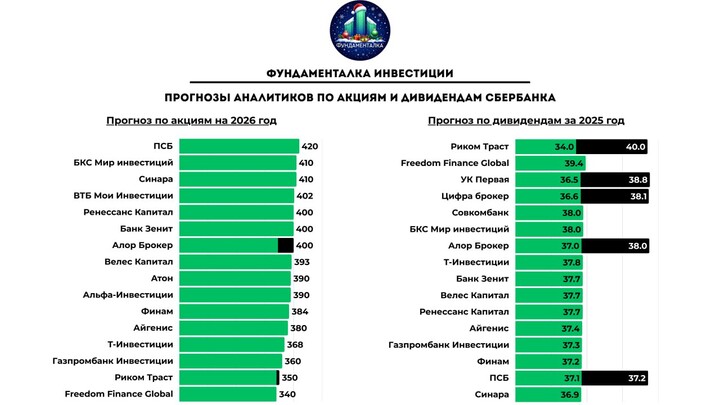 ФУНДАМЕНТАЛКА

ФУНДАМЕНТАЛКА ИНВЕСТИЦИИ

ПРОГНОЗЫ АНАЛИТИКОВ ПО АКЦИЯМ И ДИВИДЕНДАМ СБЕРБАНКА

Прогноз по акциям на 2026 год

| | |
|---|---|
| ПСБ | 420 |
| БКС Мир инвестиций | 410 |
| Синара | 410 |
| ВТБ Мои Инвестиции | 402 |
| Ренессанс Капитал | 400 |
| Банк Зенит | 400 |
| Алор Брокер | 400 |
| Велес Капитал | 393 |
| Атон | 390 |
| Альфа-Инвестиции | 390 |
| Финам | 384 |
| Айгенис | 380 |
| Т-Инвестиции | 368 |
| Газпромбанк Инвестиции | 360 |
| Риком Траст | 350 |
| Freedom Finance Global | 340 |

Прогноз по дивидендам за 2025 год

| | | |
|---|---|---|
| Риком Траст | 34.0 | 40.0 |
| Freedom Finance Global | 39.4 | |
| УК Первая | 36.5 | 38.8 |
| Цифра брокер | 36.6 | 38.1 |
| Совкомбанк | 38.0 | |
| БКС Мир инвестиций | 38.0 | |
| Алор Брокер | 37.0 | 38.0 |
| Т-Инвестиции | 37.8 | |
| Банк Зенит | 37.7 | |
| Велес Капитал | 37.7 | |
| Ренессанс Капитал | 37.7 | |
| Айгенис | 37.4 | |
| Газпромбанк Инвестиции | 37.3 | |
| Финам | 37.2 | |
| ПСБ | 37.1 | 37.2 |
| Синара | 36.9 | |